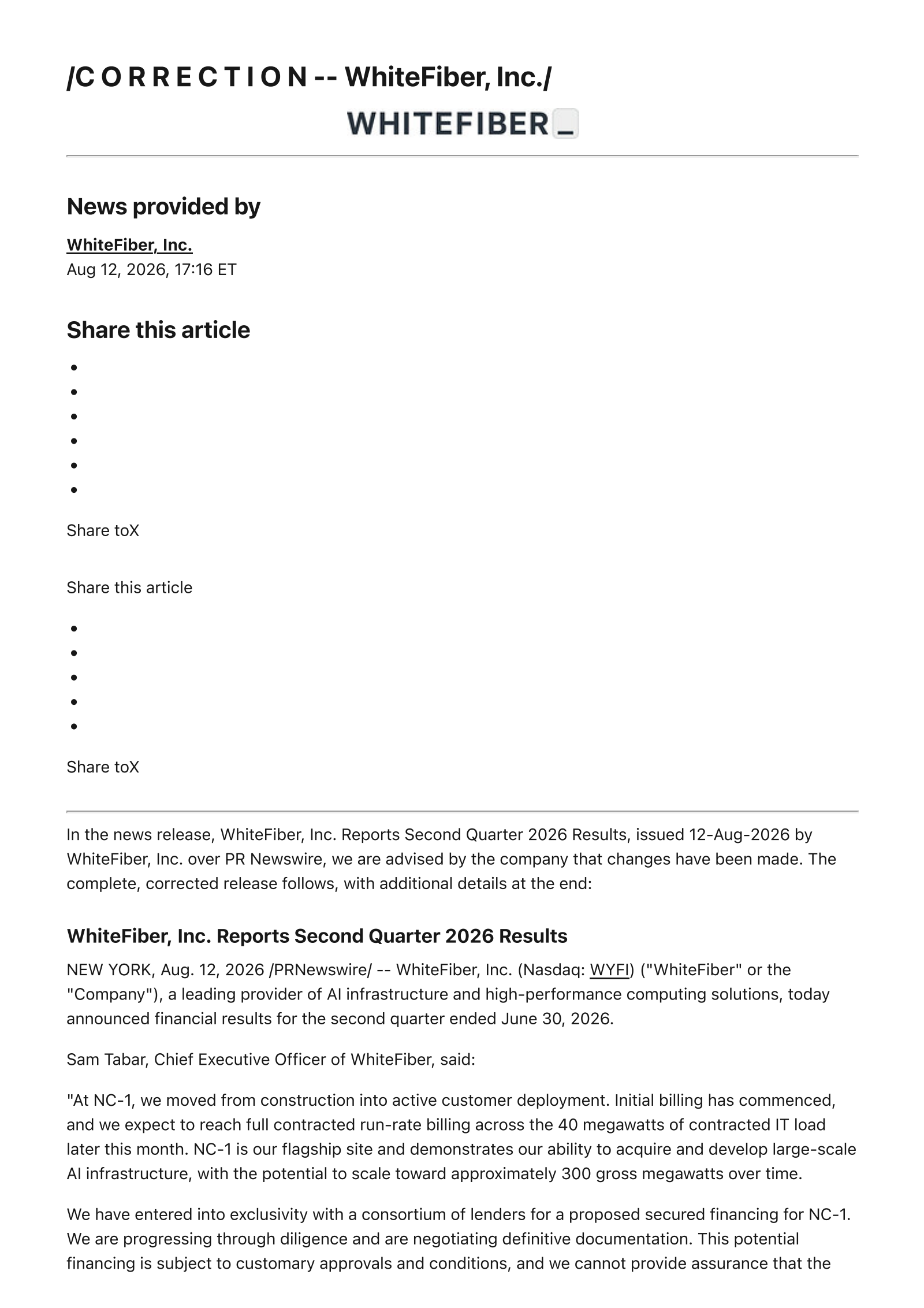 /C O R R E C T I O N -- WhiteFiber, Inc./

WHITEFIBER_

News provided by

WhiteFiber, Inc.
Aug 12, 2026, 17:16 ET

Share this article

Share toX

Share this article

Share toX

In the news release, WhiteFiber, Inc. Reports Second Quarter 2026 Results, issued 12-Aug-2026 by WhiteFiber, Inc. over PR Newswire, we are advised by the company that changes have been made. The complete, corrected release follows, with additional details at the end:

WhiteFiber, Inc. Reports Second Quarter 2026 Results

NEW YORK, Aug. 12, 2026 /PRNewswire/ -- WhiteFiber, Inc. (Nasdaq: WYFI) ("WhiteFiber" or the "Company"), a leading provider of AI infrastructure and high-performance computing solutions, today announced financial results for the second quarter ended June 30, 2026.

Sam Tabar, Chief Executive Officer of WhiteFiber, said:

"At NC-1, we moved from construction into active customer deployment. Initial billing has commenced, and we expect to reach full contracted run-rate billing across the 40 megawatts of contracted IT load later this month. NC-1 is our flagship site and demonstrates our ability to acquire and develop large-scale AI infrastructure, with the potential to scale toward approximately 300 gross megawatts over time.

We have entered into exclusivity with a consortium of lenders for a proposed secured financing for NC-1. We are progressing through diligence and are negotiating definitive documentation. This potential financing is subject to customary approvals and conditions, and we cannot provide assurance that the